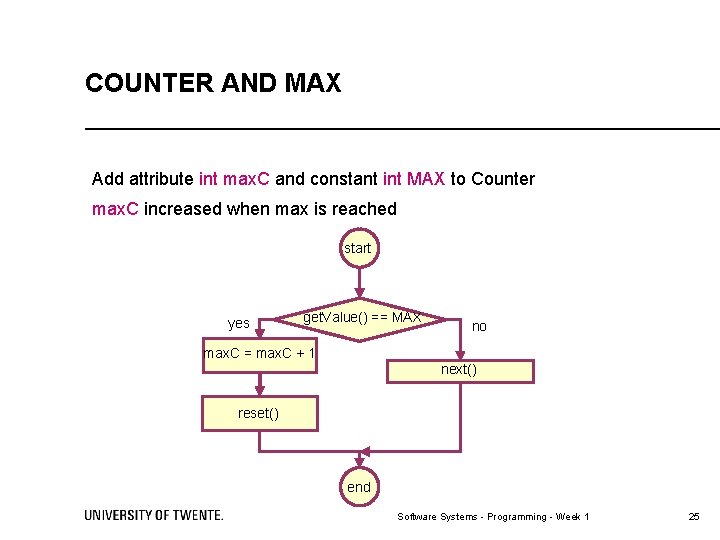 COUNTER AND MAX

Add attribute int maxC and constant int MAX to Counter

maxC increased when max is reached

start

getValue() == MAX

yes

no

maxC = maxC + 1

next()

reset()

end

UNIVERSITY OF TWENTE.

Software Systems - Programming - Week 1

25